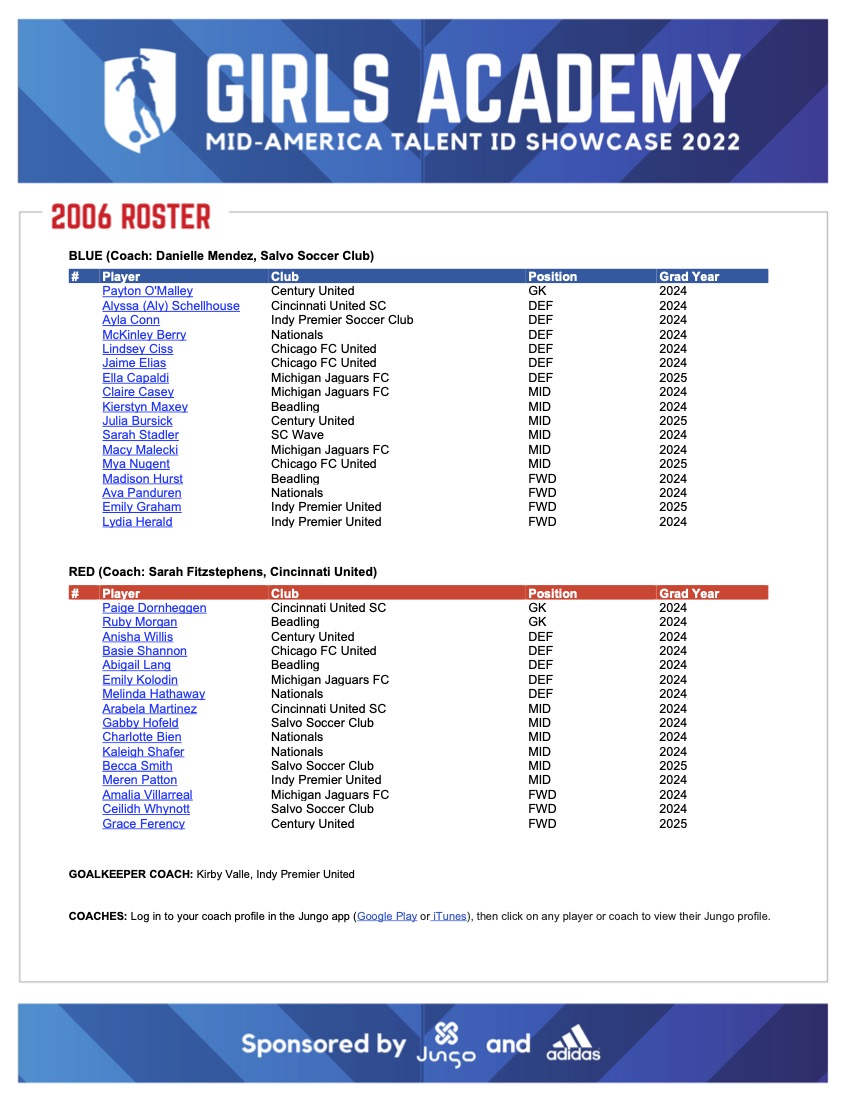 GIRLS ACADEMY
MID-AMERICA TALENT ID SHOWCASE 2022

2006 ROSTER

BLUE (Coach: Danielle Mendez, Salvo Soccer Club)

| # | Player | Club | Position | Grad Year |
|---|---|---|---|---|
| | Payton O'Malley | Century United | GK | 2024 |
| | Alyssa (Aly) Schellhouse | Cincinnati United SC | DEF | 2024 |
| | Ayla Conn | Indy Premier Soccer Club | DEF | 2024 |
| | McKinley Berry | Nationals | DEF | 2024 |
| | Lindsey Ciss | Chicago FC United | DEF | 2024 |
| | Jaime Elias | Chicago FC United | DEF | 2024 |
| | Ella Capaldi | Michigan Jaguars FC | DEF | 2025 |
| | Claire Casey | Michigan Jaguars FC | MID | 2024 |
| | Kierstyn Maxey | Beadling | MID | 2024 |
| | Julia Bursick | Century United | MID | 2025 |
| | Sarah Stadler | SC Wave | MID | 2024 |
| | Macy Malecki | Michigan Jaguars FC | MID | 2024 |
| | Mya Nugent | Chicago FC United | MID | 2025 |
| | Madison Hurst | Beadling | FWD | 2024 |
| | Ava Panduren | Nationals | FWD | 2024 |
| | Emily Graham | Indy Premier United | FWD | 2025 |
| | Lydia Herald | Indy Premier United | FWD | 2024 |

RED (Coach: Sarah Fitzstephens, Cincinnati United)

| # | Player | Club | Position | Grad Year |
|---|---|---|---|---|
| | Paige Dornheggen | Cincinnati United SC | GK | 2024 |
| | Ruby Morgan | Beadling | GK | 2024 |
| | Anisha Willis | Century United | DEF | 2024 |
| | Basie Shannon | Chicago FC United | DEF | 2024 |
| | Abigail Lang | Beadling | DEF | 2024 |
| | Emily Kolodin | Michigan Jaguars FC | DEF | 2024 |
| | Melinda Hathaway | Nationals | DEF | 2024 |
| | Arabela Martinez | Cincinnati United SC | MID | 2024 |
| | Gabby Hofeld | Salvo Soccer Club | MID | 2024 |
| | Charlotte Bien | Nationals | MID | 2024 |
| | Kaleigh Shafer | Nationals | MID | 2024 |
| | Becca Smith | Salvo Soccer Club | MID | 2025 |
| | Meren Patton | Indy Premier United | MID | 2024 |
| | Amalia Villarreal | Michigan Jaguars FC | FWD | 2024 |
| | Ceilidh Whynott | Salvo Soccer Club | FWD | 2024 |
| | Grace Ferency | Century United | FWD | 2025 |

GOALKEEPER COACH: Kirby Valle, Indy Premier United

COACHES: Log in to your coach profile in the Jungo app (Google Play or iTunes), then click on any player or coach to view their Jungo profile.

Sponsored by Jungo and adidas